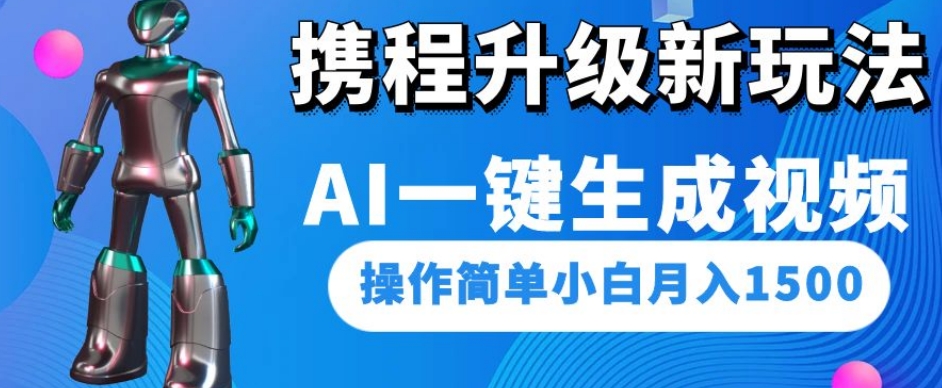 携程升级新玩法

AI一键生成视频

操作简单小白月入1500